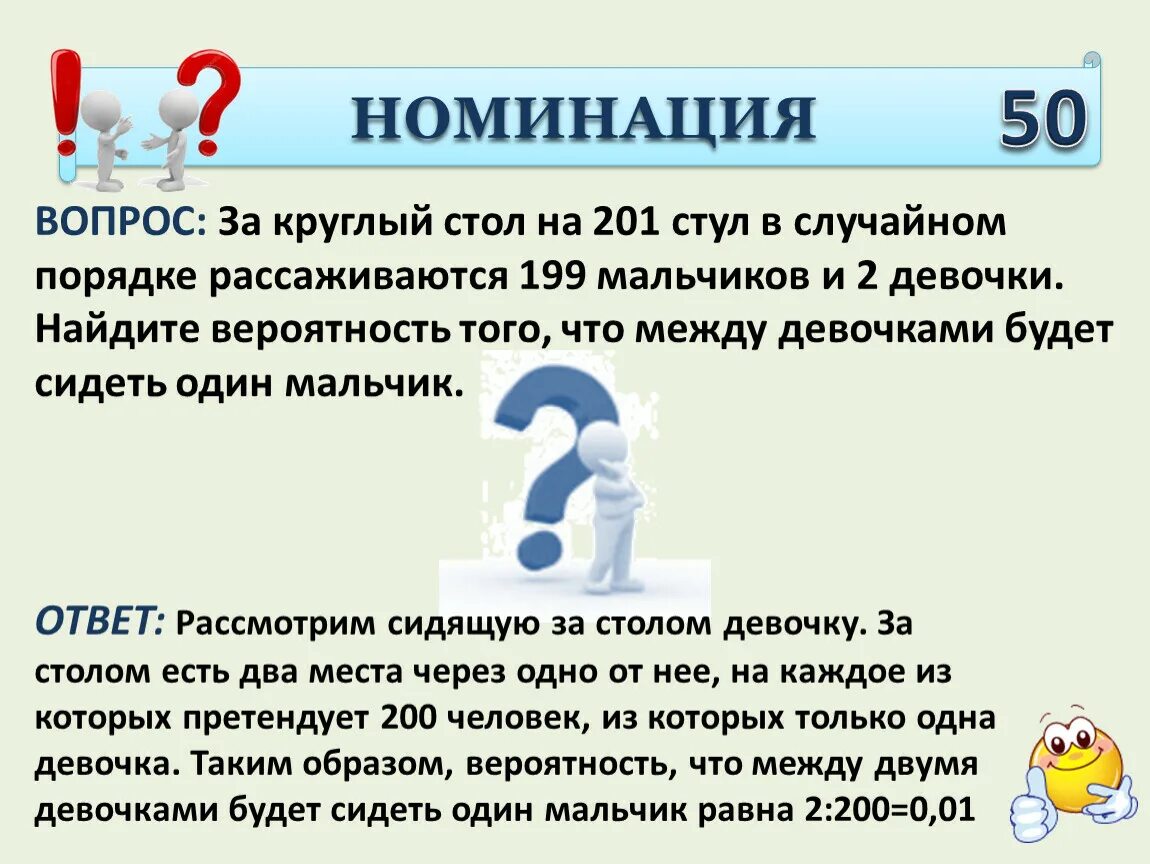 НОМИНАЦИЯ 50

ВОПРОС: За круглый стол на 201 стул в случайном порядке рассаживаются 199 мальчиков и 2 девочки. Найдите вероятность того, что между девочками будет сидеть один мальчик.

ОТВЕТ: Рассмотрим сидящую за столом девочку. За столом есть два места через одно от нее, на каждое из которых претендует 200 человек, из которых только одна девочка. Таким образом, вероятность, что между двумя девочками будет сидеть один мальчик равна 2:200=0,01